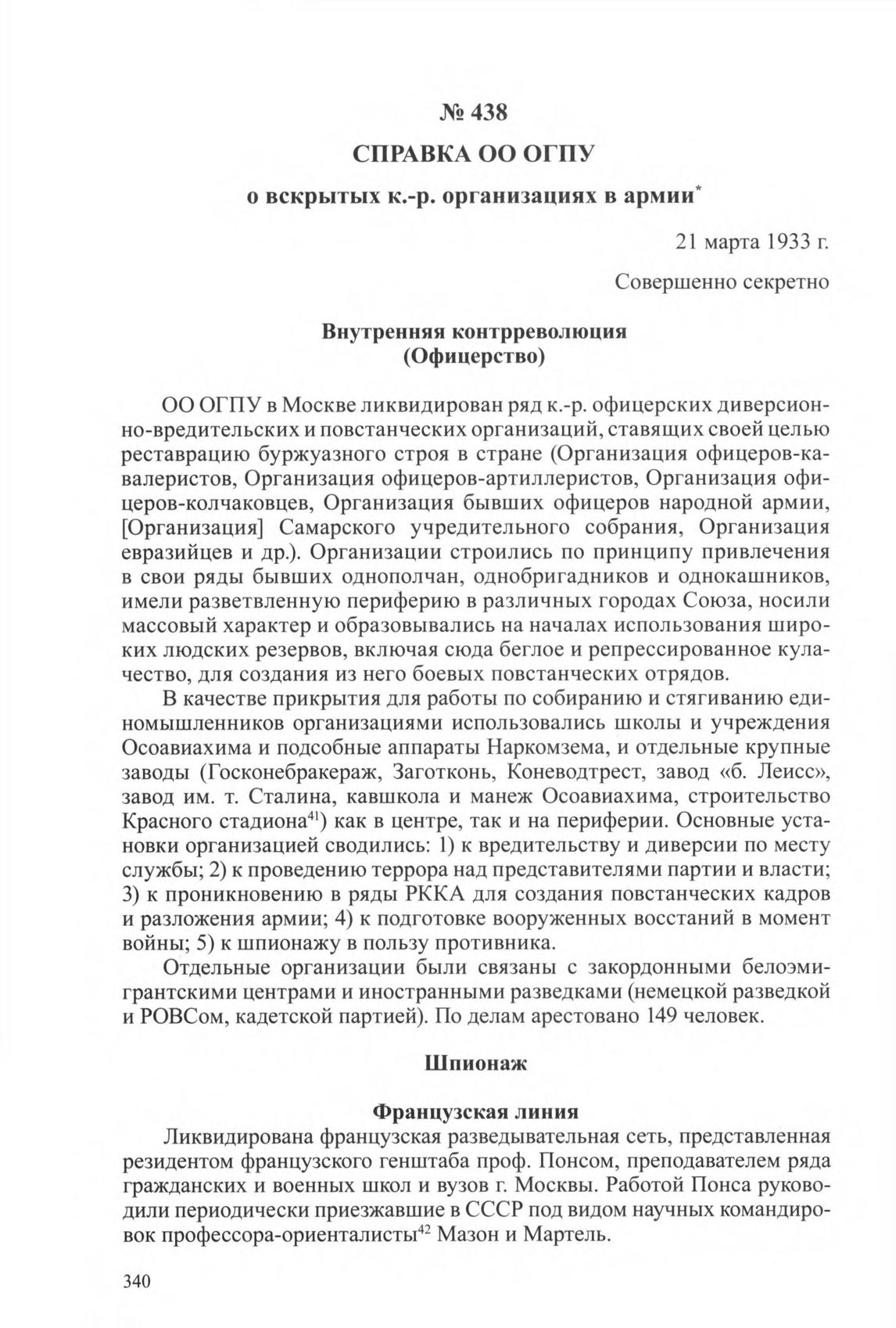 № 438

СПРАВКА ОО ОГПУ

о вскрытых к.-р. организациях в армии*

21 марта 1933 г.

Совершенно секретно

Внутренняя контрреволюция
(Офицерство)

ОО ОГПУ в Москве ликвидирован ряд к.-р. офицерских диверсионно-вредительских и повстанческих организаций, ставящих своей целью реставрацию буржуазного строя в стране (Организация офицеров-кавалеристов, Организация офицеров-артиллеристов, Организация офицеров-колчаковцев, Организация бывших офицеров народной армии, [Организация] Самарского учредительного собрания, Организация евразийцев и др.). Организации строились по принципу привлечения в свои ряды бывших однополчан, однобригадников и однокашников, имели разветвленную периферию в различных городах Союза, носили массовый характер и образовывались на началах использования широких людских резервов, включая сюда беглое и репрессированное кулачество, для создания из него боевых повстанческих отрядов.

В качестве прикрытия для работы по собиранию и стягиванию единомышленников организациями использовались школы и учреждения Осоавиахима и подсобные аппараты Наркомзема, и отдельные крупные заводы (Госконебракераж, Заготконь, Коневодтрест, завод «б. Леисс», завод им. т. Сталина, кавшкола и манеж Осоавиахима, строительство Красного стадиона$^{41}$) как в центре, так и на периферии. Основные установки организацией сводились: 1) к вредительству и диверсии по месту службы; 2) к проведению террора над представителями партии и власти; 3) к проникновению в ряды РККА для создания повстанческих кадров и разложения армии; 4) к подготовке вооруженных восстаний в момент войны; 5) к шпионажу в пользу противника.

Отдельные организации были связаны с закордонными белоэмигрантскими центрами и иностранными разведками (немецкой разведкой и РОВСом, кадетской партией). По делам арестовано 149 человек.

Шпионаж

Французская линия

Ликвидирована французская разведывательная сеть, представленная резидентом французского генштаба проф. Понсом, преподавателем ряда гражданских и военных школ и вузов г. Москвы. Работой Понса руководили периодически приезжавшие в СССР под видом научных командировок профессора-ориенталисты$^{42}$ Мазон и Мартель.

340